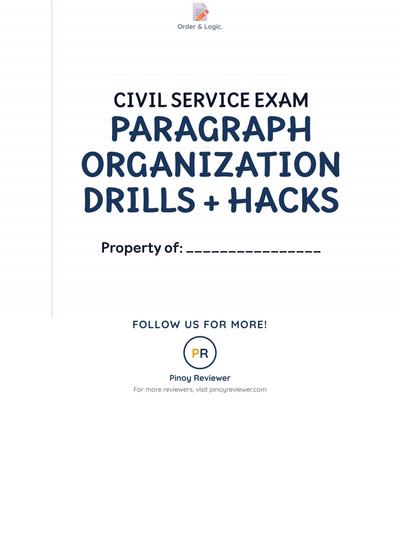 Order & Logic.

CIVIL SERVICE EXAM
PARAGRAPH ORGANIZATION DRILLS + HACKS

Property of: ________________

FOLLOW US FOR MORE!

PR

Pinoy Reviewer

For more reviewers, visit pinoyreviewer.com